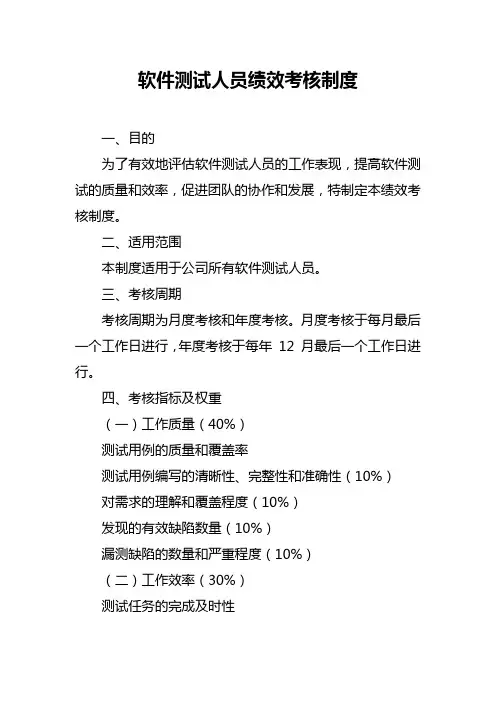 软件测试人员绩效考核制度

一、目的

为了有效地评估软件测试人员的工作表现，提高软件测试的质量和效率，促进团队的协作和发展，特制定本绩效考核制度。

二、适用范围

本制度适用于公司所有软件测试人员。

三、考核周期

考核周期为月度考核和年度考核。月度考核于每月最后一个工作日进行，年度考核于每年 12 月最后一个工作日进行。

四、考核指标及权重

（一）工作质量（40%）

测试用例的质量和覆盖率

测试用例编写的清晰性、完整性和准确性（10%）

对需求的理解和覆盖程度（10%）

发现的有效缺陷数量（10%）

漏测缺陷的数量和严重程度（10%）

（二）工作效率（30%）

测试任务的完成及时性